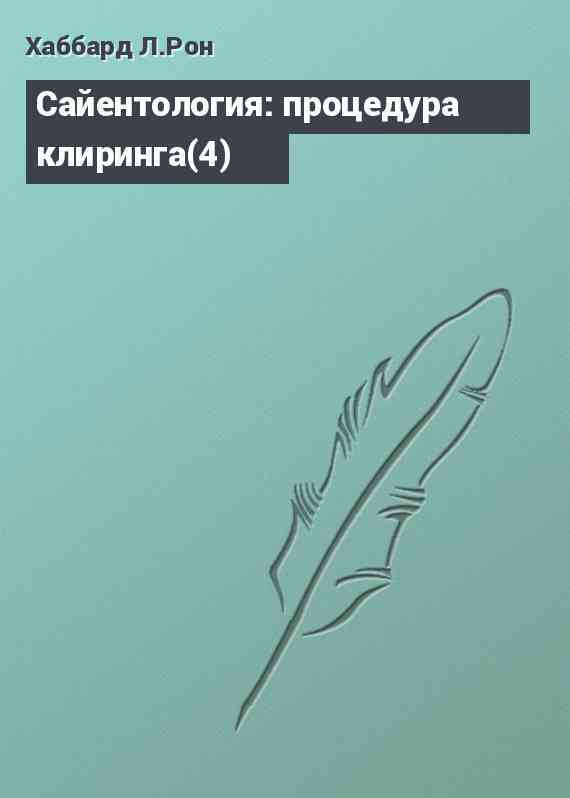 Хаббард Л.Рон

Сайентология: процедура клиринга(4)